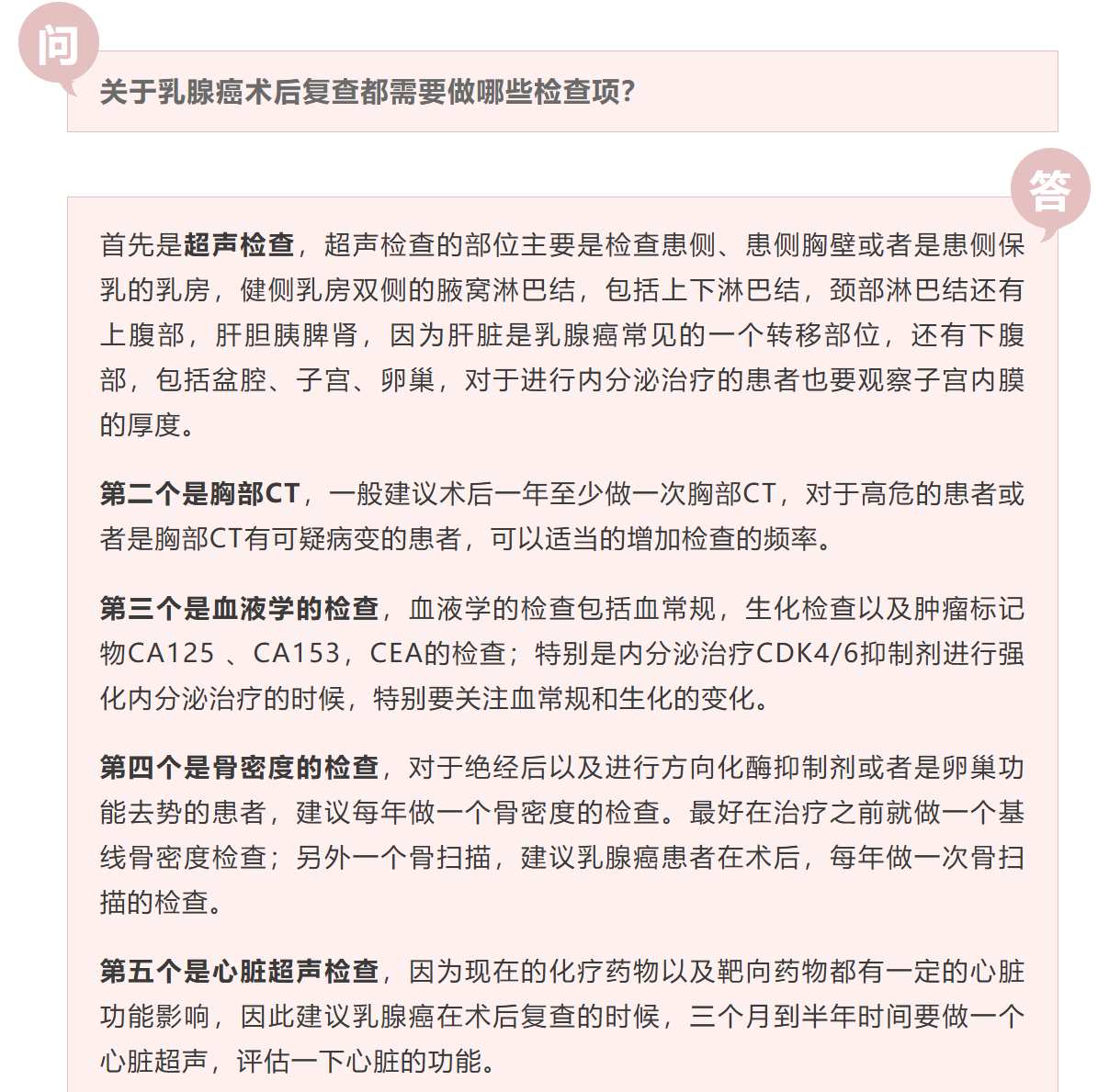 问

关于乳腺癌术后复查都需要做哪些检查项?

答

首先是超声检查，超声检查的部位主要是检查患侧、患侧胸壁或者是患侧保乳的乳房，健侧乳房双侧的腋窝淋巴结，包括上下淋巴结，颈部淋巴结还有上腹部，肝胆胰脾肾，因为肝脏是乳腺癌常见的一个转移部位，还有下腹部，包括盆腔、子宫、卵巢，对于进行内分泌治疗的患者也要观察子宫内膜的厚度。

第二个是胸部CT，一般建议术后一年至少做一次胸部CT，对于高危的患者或者是胸部CT有可疑病变的患者，可以适当的增加检查的频率。

第三个是血液学的检查，血液学的检查包括血常规，生化检查以及肿瘤标记物CA125 、CA153，CEA的检查；特别是内分泌治疗CDK4/6抑制剂进行强化内分泌治疗的时候，特别要关注血常规和生化的变化。

第四个是骨密度的检查，对于绝经后以及进行方向化酶抑制剂或者是卵巢功能去势的患者，建议每年做一个骨密度的检查。最好在治疗之前就做一个基线骨密度检查；另外一个骨扫描，建议乳腺癌患者在术后，每年做一次骨扫描的检查。

第五个是心脏超声检查，因为现在的化疗药物以及靶向药物都有一定的心脏功能影响，因此建议乳腺癌在术后复查的时候，三个月到半年时间要做一个心脏超声，评估一下心脏的功能。